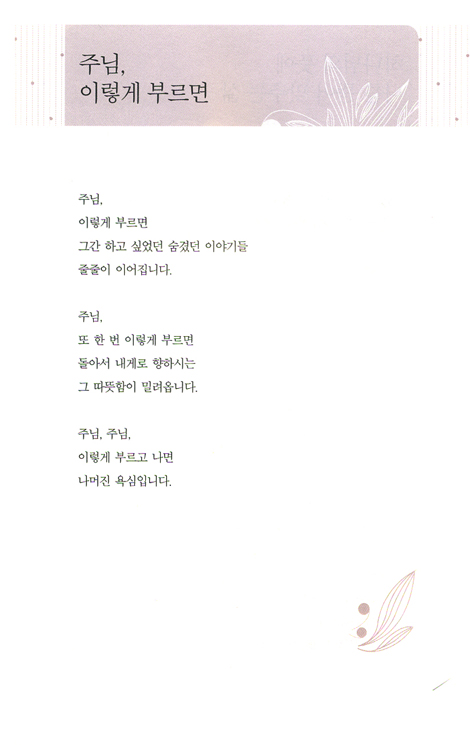 주님,
이렇게 부르면

주님,
이렇게 부르면
그간 하고 싶었던 숨겼던 이야기들
줄줄이 이어집니다.

주님,
또 한 번 이렇게 부르면
돌아서 내게로 향하시는
그 따뜻함이 밀려옵니다.

주님, 주님,
이렇게 부르고 나면
나머진 욕심입니다.